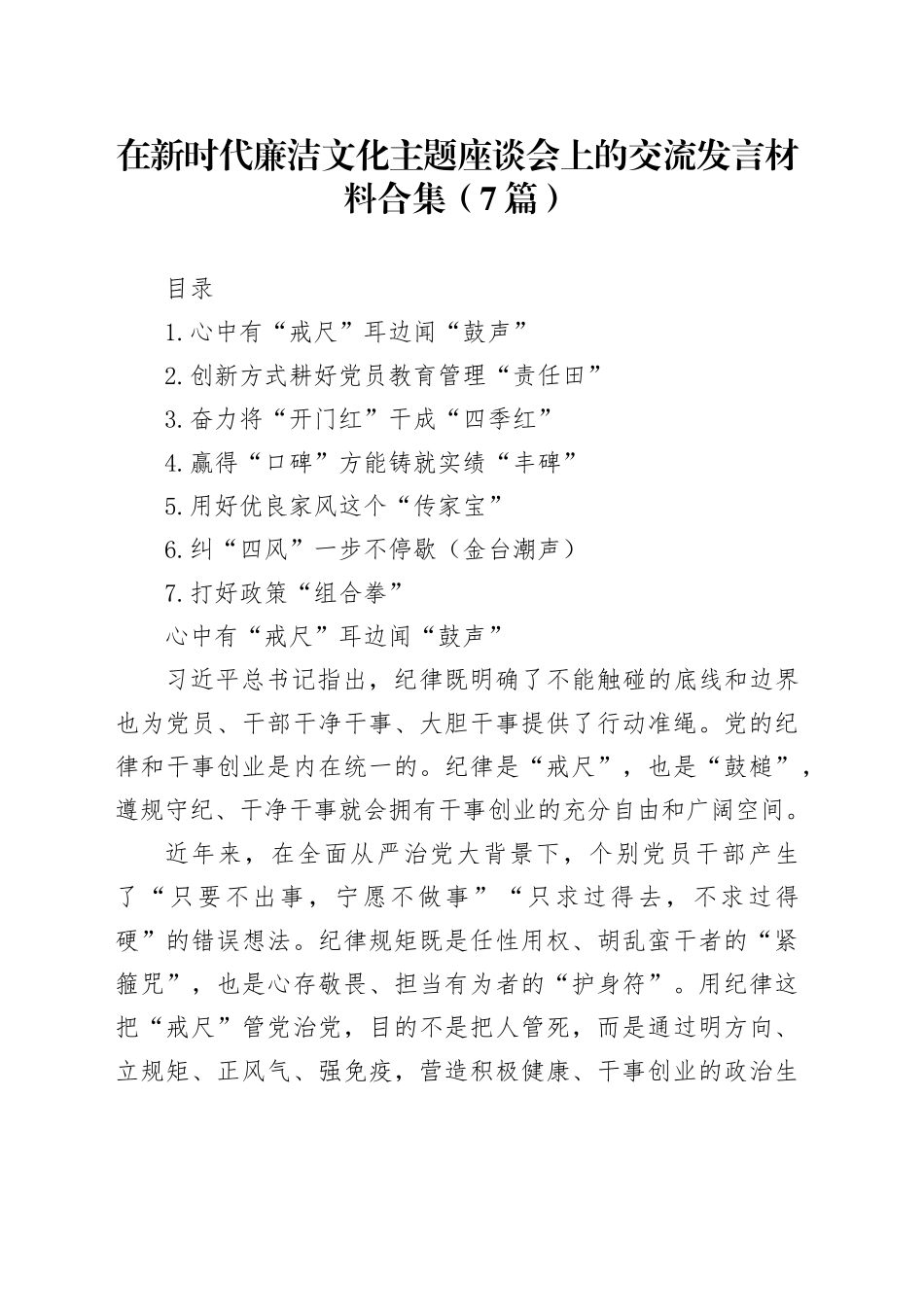 在新时代廉洁文化主题座谈会上的交流发言材料合集（7篇）

目录

1.心中有“戒尺”耳边闻“鼓声”

2.创新方式耕好党员教育管理“责任田”

3.奋力将“开门红”干成“四季红”

4.赢得“口碑”方能铸就实绩“丰碑”

5.用好优良家风这个“传家宝”

6.纠“四风”一步不停歇（金台潮声）

7.打好政策“组合拳”

心中有“戒尺”耳边闻“鼓声”

习近平总书记指出，纪律既明确了不能触碰的底线和边界也为党员、干部干净干事、大胆干事提供了行动准绳。党的纪律和干事创业是内在统一的。纪律是“戒尺”，也是“鼓槌”，遵规守纪、干净干事就会拥有干事创业的充分自由和广阔空间。

近年来，在全面从严治党大背景下，个别党员干部产生了“只要不出事，宁愿不做事”“只求过得去，不求过得硬”的错误想法。纪律规矩既是任性用权、胡乱蛮干者的“紧箍咒”，也是心存敬畏、担当有为者的“护身符”。用纪律这把“戒尺”管党治党，目的不是把人管死，而是通过明方向、立规矩、正风气、强免疫，营造积极健康、干事创业的政治生